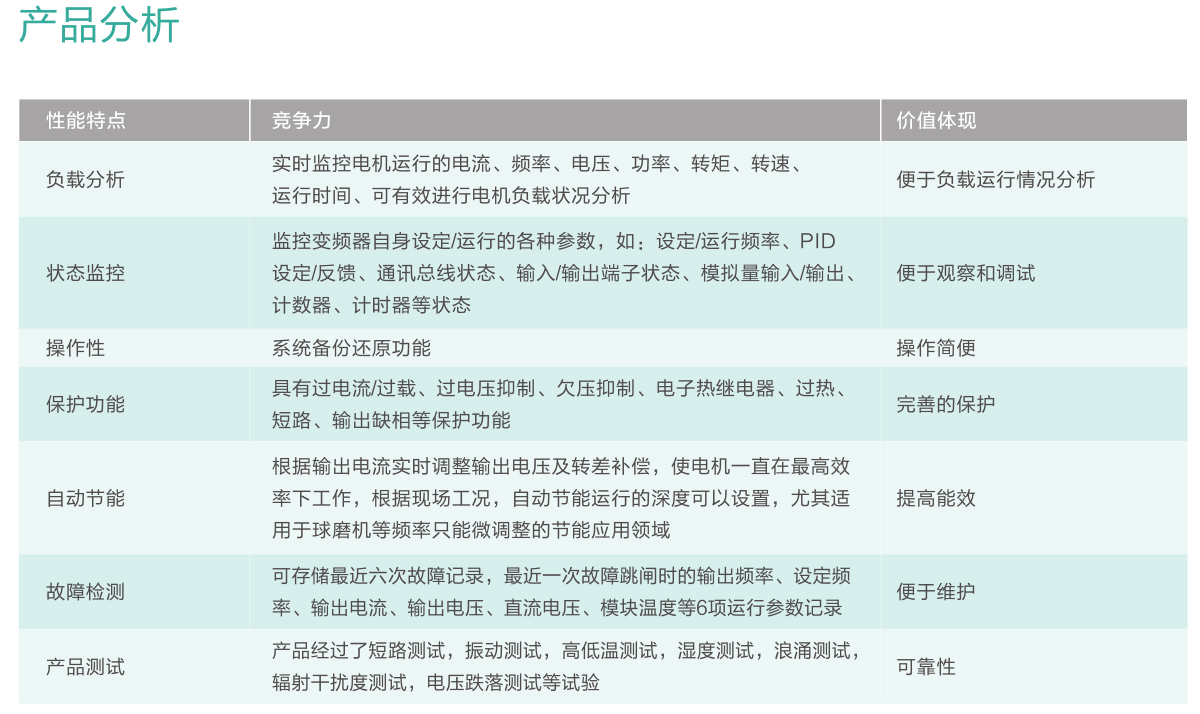 产品分析

| 性能特点 | 竞争力 | 价值体现 |
|---|---|---|
| 负载分析 | 实时监控电机运行的电流、频率、电压、功率、转矩、转速、运行时间、可有效进行电机负载状况分析 | 便于负载运行情况分析 |
| 状态监控 | 监控变频器自身设定/运行的各种参数，如：设定/运行频率、PID设定/反馈、通讯总线状态、输入/输出端子状态、模拟量输入/输出、计数器、计时器等状态 | 便于观察和调试 |
| 操作性 | 系统备份还原功能 | 操作简便 |
| 保护功能 | 具有过电流/过载、过电压抑制、欠压抑制、电子热继电器、过热、短路、输出缺相等保护功能 | 完善的保护 |
| 自动节能 | 根据输出电流实时调整输出电压及转差补偿，使电机一直在最高效率下工作，根据现场工况，自动节能运行的深度可以设置，尤其适用于球磨机等频率只能微调整的节能应用领域 | 提高能效 |
| 故障检测 | 可存储最近六次故障记录，最近一次故障跳闸时的输出频率、设定频率、输出电流、输出电压、直流电压、模块温度等6项运行参数记录 | 便于维护 |
| 产品测试 | 产品经过了短路测试，振动测试，高低温测试，湿度测试，浪涌测试，辐射干扰度测试，电压跌落测试等试验 | 可靠性 |